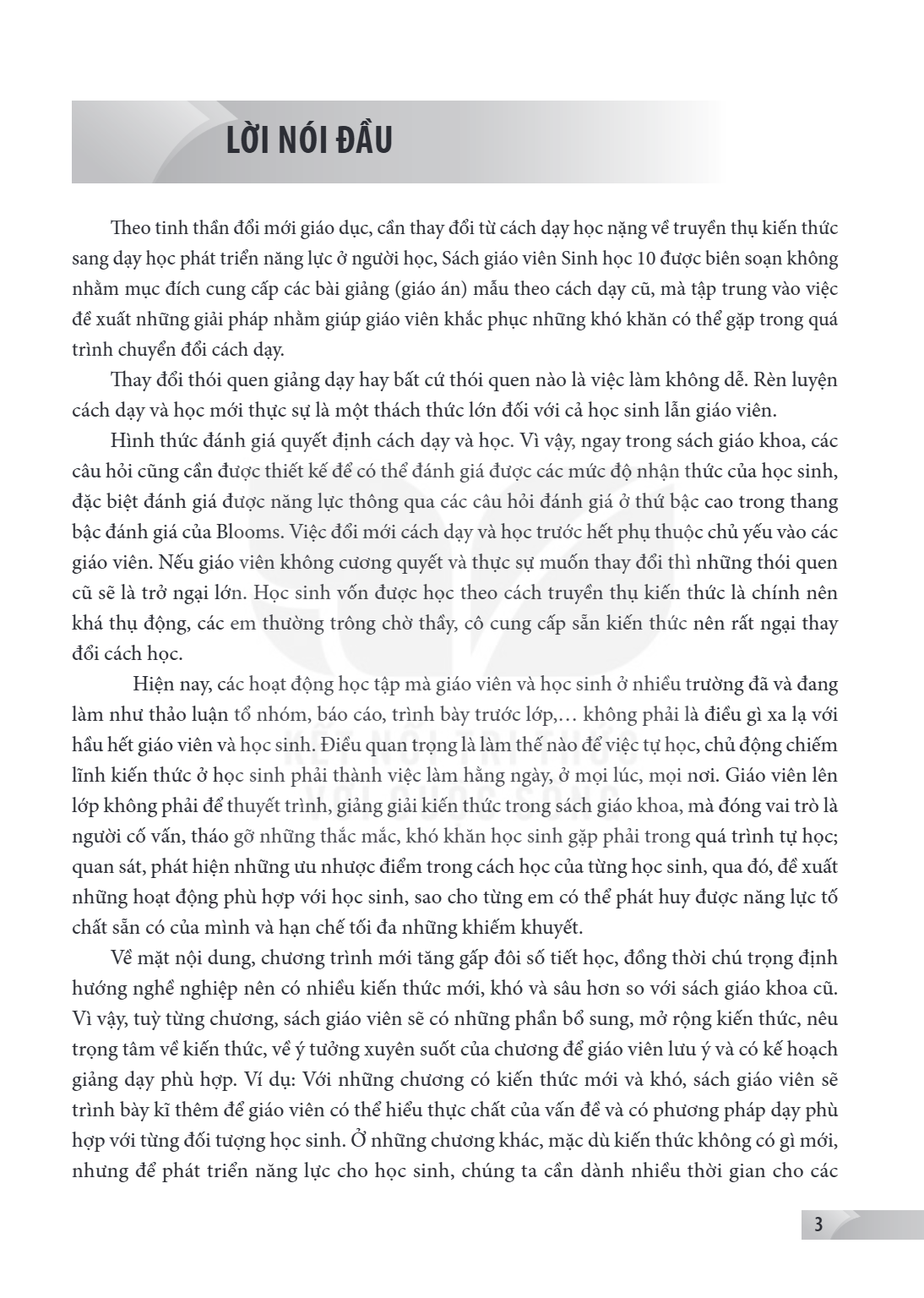 LỜI NÓI ĐẦU

Theo tinh thần đổi mới giáo dục, cần thay đổi từ cách dạy học nặng về truyền thụ kiến thức sang dạy học phát triển năng lực ở người học, Sách giáo viên Sinh học 10 được biên soạn không nhằm mục đích cung cấp các bài giảng (giáo án) mẫu theo cách dạy cũ, mà tập trung vào việc đề xuất những giải pháp nhằm giúp giáo viên khắc phục những khó khăn có thể gặp trong quá trình chuyển đổi cách dạy.

Thay đổi thói quen giảng dạy hay bất cứ thói quen nào là việc làm không dễ. Rèn luyện cách dạy và học mới thực sự là một thách thức lớn đối với cả học sinh lẫn giáo viên.

Hình thức đánh giá quyết định cách dạy và học. Vì vậy, ngay trong sách giáo khoa, các câu hỏi cũng cần được thiết kế để có thể đánh giá được các mức độ nhận thức của học sinh, đặc biệt đánh giá được năng lực thông qua các câu hỏi đánh giá ở thứ bậc cao trong thang bậc đánh giá của Blooms. Việc đổi mới cách dạy và học trước hết phụ thuộc chủ yếu vào các giáo viên. Nếu giáo viên không cương quyết và thực sự muốn thay đổi thì những thói quen cũ sẽ là trở ngại lớn. Học sinh vốn được học theo cách truyền thụ kiến thức là chính nên khá thụ động, các em thường trông chờ thầy, cô cung cấp sẵn kiến thức nên rất ngại thay đổi cách học.

Hiện nay, các hoạt động học tập mà giáo viên và học sinh ở nhiều trường đã và đang làm như thảo luận tổ nhóm, báo cáo, trình bày trước lớp,… không phải là điều gì xa lạ với hầu hết giáo viên và học sinh. Điều quan trọng là làm thế nào để việc tự học, chủ động chiếm lĩnh kiến thức ở học sinh phải thành việc làm hằng ngày, ở mọi lúc, mọi nơi. Giáo viên lên lớp không phải để thuyết trình, giảng giải kiến thức trong sách giáo khoa, mà đóng vai trò là người cố vấn, tháo gỡ những thắc mắc, khó khăn học sinh gặp phải trong quá trình tự học; quan sát, phát hiện những ưu nhược điểm trong cách học của từng học sinh, qua đó, đề xuất những hoạt động phù hợp với học sinh, sao cho từng em có thể phát huy được năng lực tố chất sẵn có của mình và hạn chế tối đa những khiếm khuyết.

Về mặt nội dung, chương trình mới tăng gấp đôi số tiết học, đồng thời chú trọng định hướng nghề nghiệp nên có nhiều kiến thức mới, khó và sâu hơn so với sách giáo khoa cũ. Vì vậy, tuỳ từng chương, sách giáo viên sẽ có những phần bổ sung, mở rộng kiến thức, nêu trọng tâm về kiến thức, về ý tưởng xuyên suốt của chương để giáo viên lưu ý và có kế hoạch giảng dạy phù hợp. Ví dụ: Với những chương có kiến thức mới và khó, sách giáo viên sẽ trình bày kĩ thêm để giáo viên có thể hiểu thực chất của vấn đề và có phương pháp dạy phù hợp với từng đối tượng học sinh. Ở những chương khác, mặc dù kiến thức không có gì mới, nhưng để phát triển năng lực cho học sinh, chúng ta cần dành nhiều thời gian cho các

3

KẾT NỐI TRI THỨC VỚI CUỘC SỐNG